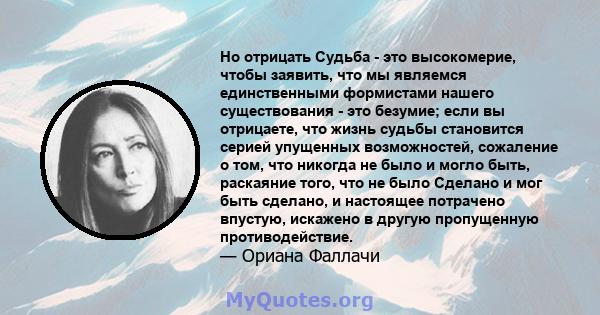 Но отрицать Судьба - это высокомерие, чтобы заявить, что мы являемся единственными формистами нашего существования - это безумие; если вы отрицаете, что жизнь судьбы становится серией упущенных возможностей, сожаление о том, что никогда не было и могло быть, раскаяние того, что не было Сделано и мог быть сделано, и настоящее потрачено впустую, искажено в другую пропущенную противодействие.
— Ориана Фаллачи

MyQuotes.org